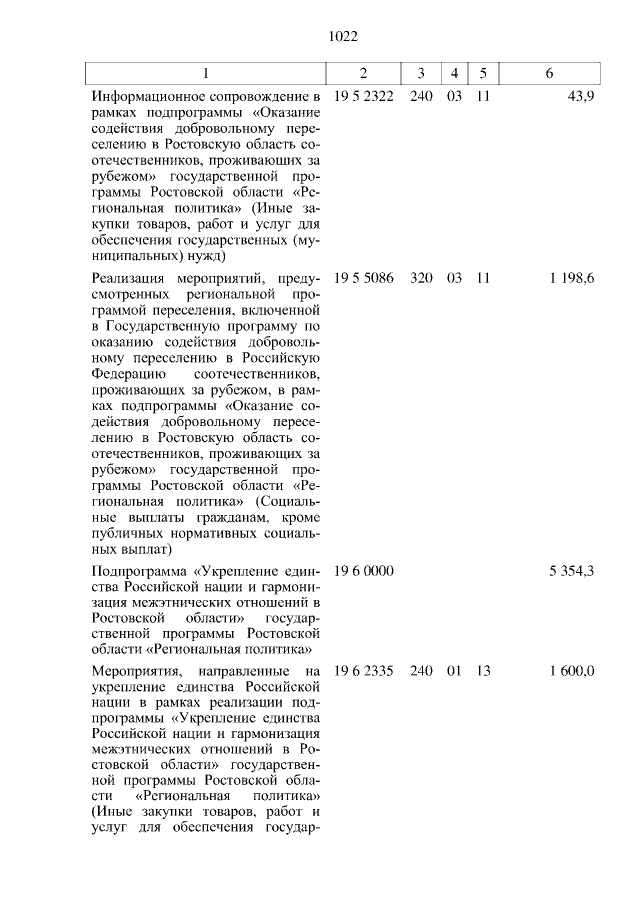 1022

| 1 | 2 | 3 | 4 | 5 | 6 |
|---|---|---|---|---|---|
| Информационное сопровождение в рамках подпрограммы «Оказание содействия добровольному переселению в Ростовскую область соотечественников, проживающих за рубежом» государственной программы Ростовской области «Региональная политика» (Иные закупки товаров, работ и услуг для обеспечения государственных (муниципальных) нужд) | 19 5 2322 | 240 | 03 | 11 | 43,9 |
| Реализация мероприятий, предусмотренных региональной программой переселения, включенной в Государственную программу по оказанию содействия добровольному переселению в Российскую Федерацию соотечественников, проживающих за рубежом, в рамках подпрограммы «Оказание содействия добровольному переселению в Ростовскую область соотечественников, проживающих за рубежом» государственной программы Ростовской области «Региональная политика» (Социальные выплаты гражданам, кроме публичных нормативных социальных выплат) | 19 5 5086 | 320 | 03 | 11 | 1 198,6 |
| Подпрограмма «Укрепление единства Российской нации и гармонизация межэтнических отношений в Ростовской области» государственной программы Ростовской области «Региональная политика» | 19 6 0000 | | | | 5 354,3 |
| Мероприятия, направленные на укрепление единства Российской нации в рамках реализации подпрограммы «Укрепление единства Российской нации и гармонизация межэтнических отношений в Ростовской области» государственной программы Ростовской области «Региональная политика» (Иные закупки товаров, работ и услуг для обеспечения государ- | 19 6 2335 | 240 | 01 | 13 | 1 600,0 |